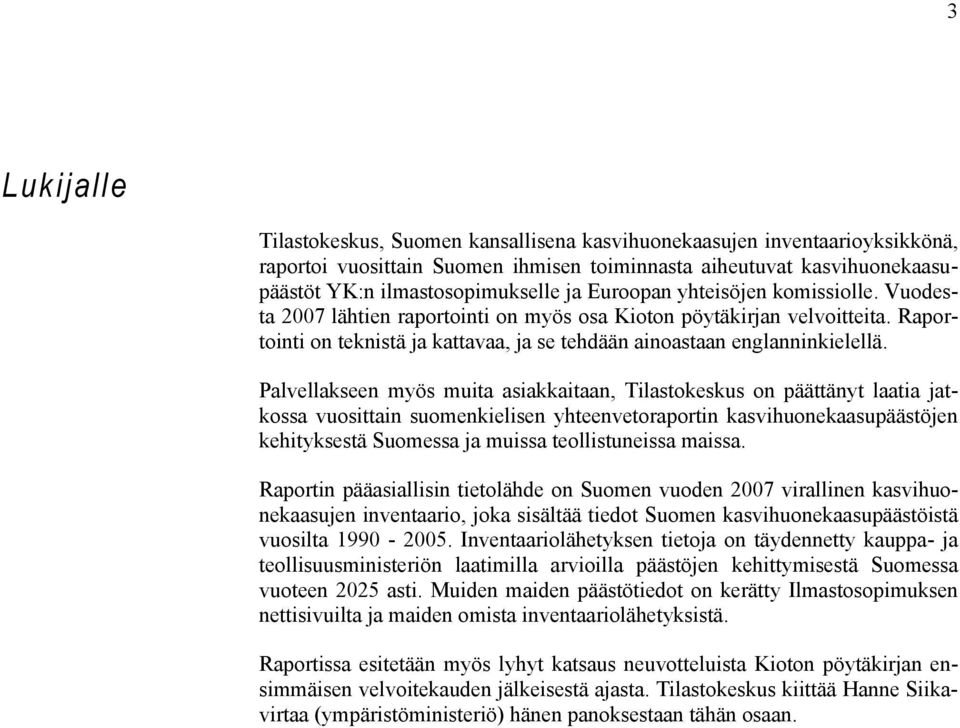 3

Lukijalle

Tilastokeskus, Suomen kansallisena kasvihuonekaasujen inventaarioyksikkönä, raportoi vuosittain Suomen ihmisen toiminnasta aiheutuvat kasvihuonekaasupäästöt YK:n ilmastosopimukselle ja Euroopan yhteisöjen komissiolle. Vuodesta 2007 lähtien raportointi on myös osa Kioton pöytäkirjan velvoitteita. Raportointi on teknistä ja kattavaa, ja se tehdään ainoastaan englanninkielellä.

Palvellakseen myös muita asiakkaitaan, Tilastokeskus on päättänyt laatia jatkossa vuosittain suomenkielisen yhteenvetoraportin kasvihuonekaasupäästöjen kehityksestä Suomessa ja muissa teollistuneissa maissa.

Raportin pääasiallisin tietolähde on Suomen vuoden 2007 virallinen kasvihuonekaasujen inventaario, joka sisältää tiedot Suomen kasvihuonekaasupäästöistä vuosilta 1990 - 2005. Inventaariolähetyksen tietoja on täydennetty kauppa- ja teollisuusministeriön laatimilla arvioilla päästöjen kehittymisestä Suomessa vuoteen 2025 asti. Muiden maiden päästötiedot on kerätty Ilmastosopimuksen nettisivuilta ja maiden omista inventaariolähetyksistä.

Raportissa esitetään myös lyhyt katsaus neuvotteluista Kioton pöytäkirjan ensimmäisen velvoitekauden jälkeisestä ajasta. Tilastokeskus kiittää Hanne Siikavirtaa (ympäristöministeriö) hänen panoksestaan tähän osaan.